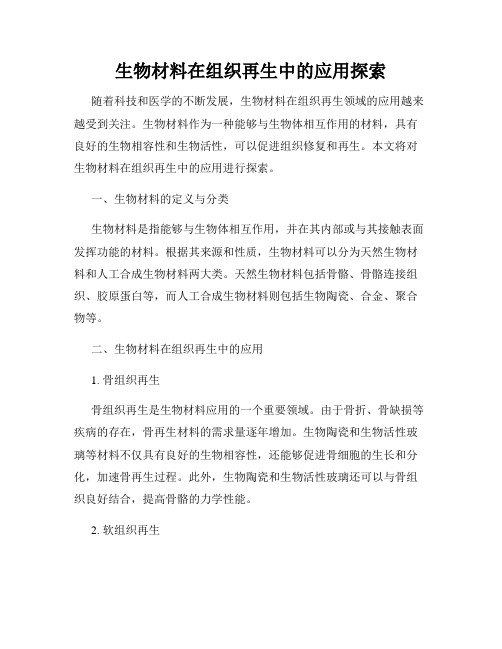 生物材料在组织再生中的应用探索

随着科技和医学的不断发展，生物材料在组织再生领域的应用越来越受到关注。生物材料作为一种能够与生物体相互作用的材料，具有良好的生物相容性和生物活性，可以促进组织修复和再生。本文将对生物材料在组织再生中的应用进行探索。

一、生物材料的定义与分类

生物材料是指能够与生物体相互作用，并在其内部或与其接触表面发挥功能的材料。根据其来源和性质，生物材料可以分为天然生物材料和人工合成生物材料两大类。天然生物材料包括骨骼、骨骼连接组织、胶原蛋白等，而人工合成生物材料则包括生物陶瓷、合金、聚合物等。

二、生物材料在组织再生中的应用

1. 骨组织再生

骨组织再生是生物材料应用的一个重要领域。由于骨折、骨缺损等疾病的存在，骨再生材料的需求量逐年增加。生物陶瓷和生物活性玻璃等材料不仅具有良好的生物相容性，还能够促进骨细胞的生长和分化，加速骨再生过程。此外，生物陶瓷和生物活性玻璃还可以与骨组织良好结合，提高骨骼的力学性能。

2. 软组织再生